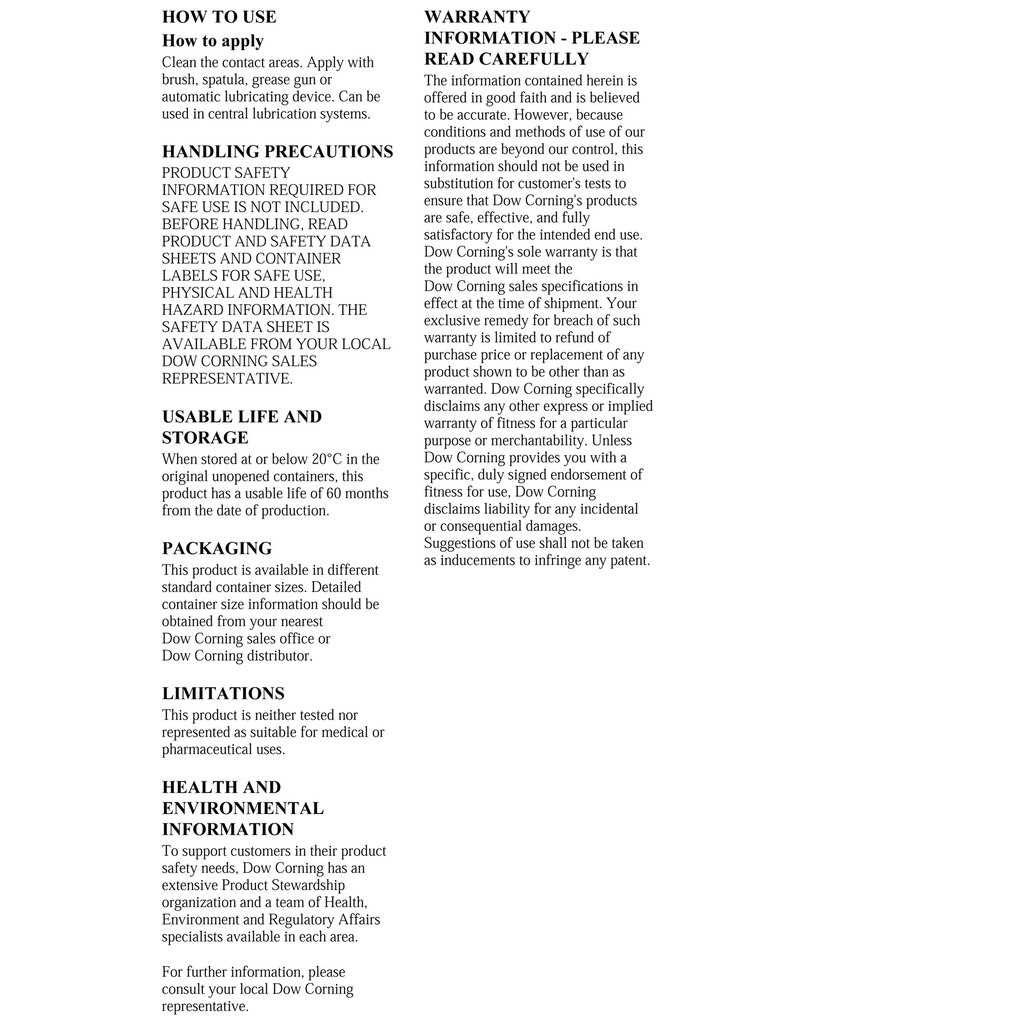 HOW TO USE
How to apply
Clean the contact areas. Apply with brush, spatula, grease gun or automatic lubricating device. Can be used in central lubrication systems.

HANDLING PRECAUTIONS
PRODUCT SAFETY INFORMATION REQUIRED FOR SAFE USE IS NOT INCLUDED. BEFORE HANDLING, READ PRODUCT AND SAFETY DATA SHEETS AND CONTAINER LABELS FOR SAFE USE, PHYSICAL AND HEALTH HAZARD INFORMATION. THE SAFETY DATA SHEET IS AVAILABLE FROM YOUR LOCAL DOW CORNING SALES REPRESENTATIVE.

USABLE LIFE AND STORAGE
When stored at or below 20°C in the original unopened containers, this product has a usable life of 60 months from the date of production.

PACKAGING
This product is available in different standard container sizes. Detailed container size information should be obtained from your nearest Dow Corning sales office or Dow Corning distributor.

LIMITATIONS
This product is neither tested nor represented as suitable for medical or pharmaceutical uses.

HEALTH AND ENVIRONMENTAL INFORMATION
To support customers in their product safety needs, Dow Corning has an extensive Product Stewardship organization and a team of Health, Environment and Regulatory Affairs specialists available in each area.

For further information, please consult your local Dow Corning representative.

WARRANTY INFORMATION - PLEASE READ CAREFULLY
The information contained herein is offered in good faith and is believed to be accurate. However, because conditions and methods of use of our products are beyond our control, this information should not be used in substitution for customer's tests to ensure that Dow Corning's products are safe, effective, and fully satisfactory for the intended end use. Dow Corning's sole warranty is that the product will meet the Dow Corning sales specifications in effect at the time of shipment. Your exclusive remedy for breach of such warranty is limited to refund of purchase price or replacement of any product shown to be other than as warranted. Dow Corning specifically disclaims any other express or implied warranty of fitness for a particular purpose or merchantability. Unless Dow Corning provides you with a specific, duly signed endorsement of fitness for use, Dow Corning disclaims liability for any incidental or consequential damages. Suggestions of use shall not be taken as inducements to infringe any patent.